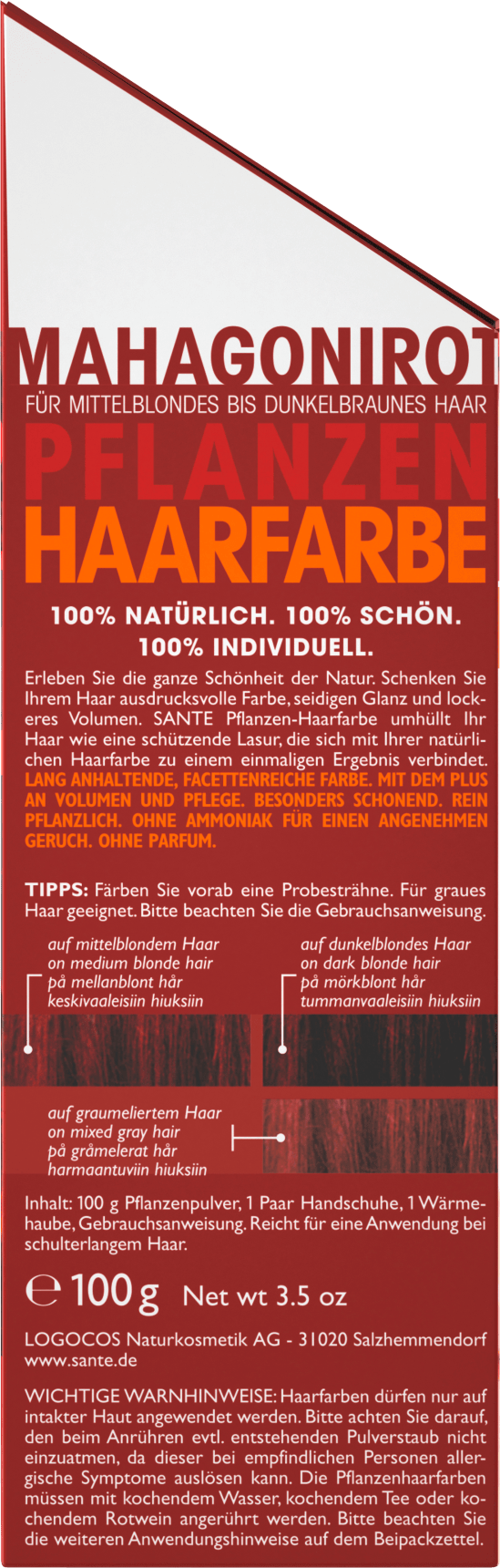 MAHAGONIROT
FÜR MITTELBLONDES BIS DUNKELBRAUNES HAAR
PFLANZEN
HAARFARBE

100% NATÜRLICH. 100% SCHÖN.
100% INDIVIDUELL.

Erleben Sie die ganze Schönheit der Natur. Schenken Sie Ihrem Haar ausdrucksvolle Farbe, seidigen Glanz und lockeres Volumen. SANTE Pflanzen-Haarfarbe umhüllt Ihr Haar wie eine schützende Lasur, die sich mit Ihrer natürlichen Haarfarbe zu einem einmaligen Ergebnis verbindet. LANG ANHALTENDE, FACETTENREICHE FARBE. MIT DEM PLUS AN VOLUMEN UND PFLEGE. BESONDERS SCHONEND. REIN PFLANZLICH. OHNE AMMONIAK FÜR EINEN ANGENEHMEN GERUCH. OHNE PARFUM.

TIPPS: Färben Sie vorab eine Probesträhne. Für graues Haar geeignet. Bitte beachten Sie die Gebrauchsanweisung.

auf mittelblondem Haar
on medium blonde hair
på mellanblont hår
keskivaaleisiin hiuksiin

auf dunkelblondes Haar
on dark blonde hair
på mörkblont hår
tummanvaaleisiin hiuksiin

auf graumeliertem Haar
on mixed gray hair
på gråmelerat hår
harmaantuviin hiuksiin

Inhalt: 100 g Pflanzenpulver, 1 Paar Handschuhe, 1 Wärmehaube, Gebrauchsanweisung. Reicht für eine Anwendung bei schulterlangem Haar.

℮ 100 g Net wt 3.5 oz

LOGOCOS Naturkosmetik AG - 31020 Salzhemmendorf
www.sante.de

WICHTIGE WARNHINWEISE: Haarfarben dürfen nur auf intakter Haut angewendet werden. Bitte achten Sie darauf, den beim Anrühren evtl. entstehenden Pulverstaub nicht einzuatmen, da dieser bei empfindlichen Personen allergische Symptome auslösen kann. Die Pflanzenhaarfarben müssen mit kochendem Wasser, kochendem Tee oder kochendem Rotwein angerührt werden. Bitte beachten Sie die weiteren Anwendungshinweise auf dem Beipackzettel.